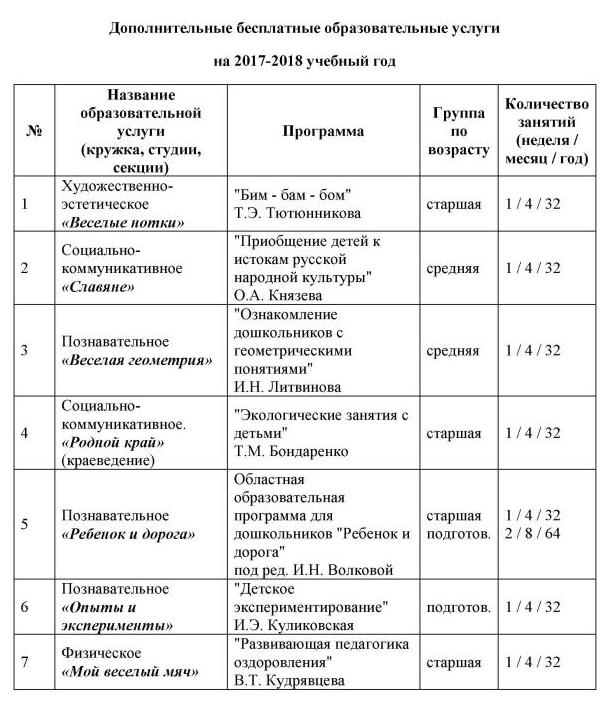 Дополнительные бесплатные образовательные услуги

на 2017-2018 учебный год

| № | Название образовательной услуги (кружка, студии, секции) | Программа | Группа по возрасту | Количество занятий (неделя / месяц / год) |
|---|---|---|---|---|
| 1 | Художественно-эстетическое «Веселые нотки» | "Бим - бам - бом" Т.Э. Тютюнникова | старшая | 1 / 4 / 32 |
| 2 | Социально-коммуникативное «Славяне» | "Приобщение детей к истокам русской народной культуры" О.А. Князева | средняя | 1 / 4 / 32 |
| 3 | Познавательное «Веселая геометрия» | "Ознакомление дошкольников с геометрическими понятиями" И.Н. Литвинова | средняя | 1 / 4 / 32 |
| 4 | Социально-коммуникативное. «Родной край» (краеведение) | "Экологические занятия с детьми" Т.М. Бондаренко | старшая | 1 / 4 / 32 |
| 5 | Познавательное «Ребенок и дорога» | Областная образовательная программа для дошкольников "Ребенок и дорога" под ред. И.Н. Волковой | старшая подготов. | 1 / 4 / 32 2 / 8 / 64 |
| 6 | Познавательное «Опыты и эксперименты» | "Детское экспериментирование" И.Э. Куликовская | подготов. | 1 / 4 / 32 |
| 7 | Физическое «Мой веселый мяч» | "Развивающая педагогика оздоровления" В.Т. Кудрявцева | старшая | 1 / 4 / 32 |